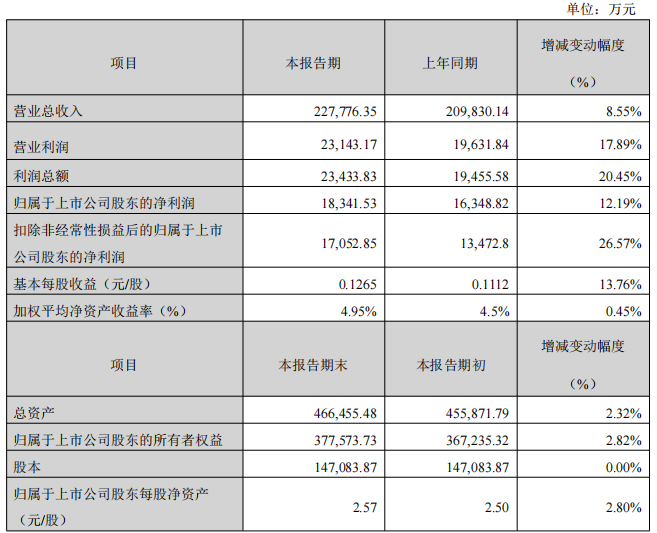 单位：万元

| 项目 | 本报告期 | 上年同期 | 增减变动幅度（%） |
|---|---|---|---|
| 营业总收入 | 227,776.35 | 209,830.14 | 8.55% |
| 营业利润 | 23,143.17 | 19,631.84 | 17.89% |
| 利润总额 | 23,433.83 | 19,455.58 | 20.45% |
| 归属于上市公司股东的净利润 | 18,341.53 | 16,348.82 | 12.19% |
| 扣除非经常性损益后的归属于上市公司股东的净利润 | 17,052.85 | 13,472.8 | 26.57% |
| 基本每股收益（元/股） | 0.1265 | 0.1112 | 13.76% |
| 加权平均净资产收益率（%） | 4.95% | 4.5% | 0.45% |
| 项目 | 本报告期末 | 本报告期初 | 增减变动幅度（%） |
| 总资产 | 466,455.48 | 455,871.79 | 2.32% |
| 归属于上市公司股东的所有者权益 | 377,573.73 | 367,235.32 | 2.82% |
| 股本 | 147,083.87 | 147,083.87 | 0.00% |
| 归属于上市公司股东每股净资产（元/股） | 2.57 | 2.50 | 2.80% |